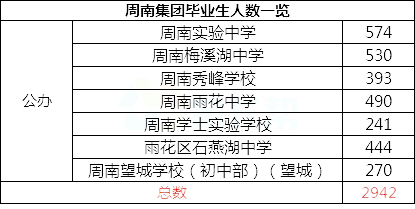 | 周南集团毕业生人数一览 | | |
|---|---|---|
| 公办 | 周南实验中学 | 574 |
| | 周南梅溪湖中学 | 530 |
| | 周南秀峰学校 | 393 |
| | 周南雨花中学 | 490 |
| | 周南学士实验学校 | 241 |
| | 雨花区石燕湖中学 | 444 |
| | 周南望城学校（初中部）（望城） | 270 |
| 总数 | | 2942 |